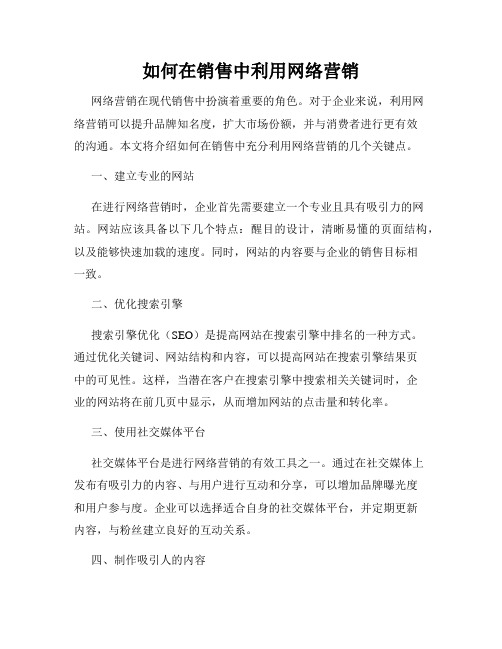 如何在销售中利用网络营销

网络营销在现代销售中扮演着重要的角色。对于企业来说，利用网络营销可以提升品牌知名度，扩大市场份额，并与消费者进行更有效的沟通。本文将介绍如何在销售中充分利用网络营销的几个关键点。

一、建立专业的网站

在进行网络营销时，企业首先需要建立一个专业且具有吸引力的网站。网站应该具备以下几个特点：醒目的设计，清晰易懂的页面结构，以及能够快速加载的速度。同时，网站的内容要与企业的销售目标相一致。

二、优化搜索引擎

搜索引擎优化（SEO）是提高网站在搜索引擎中排名的一种方式。通过优化关键词、网站结构和内容，可以提高网站在搜索引擎结果页中的可见性。这样，当潜在客户在搜索引擎中搜索相关关键词时，企业的网站将在前几页中显示，从而增加网站的点击量和转化率。

三、使用社交媒体平台

社交媒体平台是进行网络营销的有效工具之一。通过在社交媒体上发布有吸引力的内容、与用户进行互动和分享，可以增加品牌曝光度和用户参与度。企业可以选择适合自身的社交媒体平台，并定期更新内容，与粉丝建立良好的互动关系。

四、制作吸引人的内容